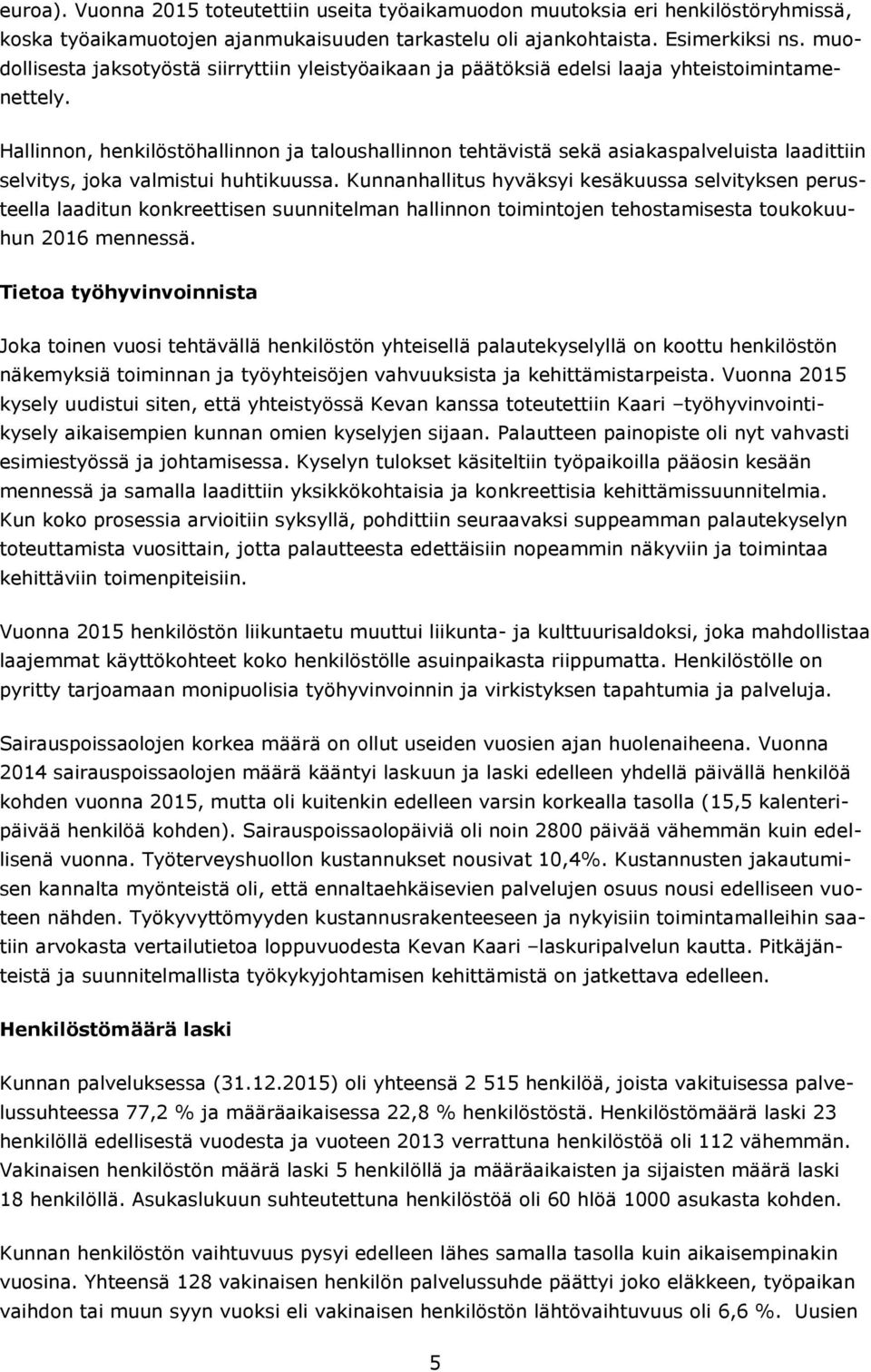 euroa). Vuonna 2015 toteutettiin useita työaikamuodon muutoksia eri henkilöstöryhmissä, koska työaikamuotojen ajanmukaisuuden tarkastelu oli ajankohtaista. Esimerkiksi ns. muodollisesta jaksotyöstä siirryttiin yleistyöaikaan ja päätöksiä edelsi laaja yhteistoimintamenettely.

Hallinnon, henkilöstöhallinnon ja taloushallinnon tehtävistä sekä asiakaspalveluista laadittiin selvitys, joka valmistui huhtikuussa. Kunnanhallitus hyväksyi kesäkuussa selvityksen perusteella laaditun konkreettisen suunnitelman hallinnon toimintojen tehostamisesta toukokuuhun 2016 mennessä.

Tietoa työhyvinvoinnista

Joka toinen vuosi tehtävällä henkilöstön yhteisellä palautekyselyllä on koottu henkilöstön näkemyksiä toiminnan ja työyhteisöjen vahvuuksista ja kehittämistarpeista. Vuonna 2015 kysely uudistui siten, että yhteistyössä Kevan kanssa toteutettiin Kaari –työhyvinvointikysely aikaisempien kunnan omien kyselyjen sijaan. Palautteen painopiste oli nyt vahvasti esimiestyössä ja johtamisessa. Kyselyn tulokset käsiteltiin työpaikoilla pääosin kesään mennessä ja samalla laadittiin yksikkökohtaisia ja konkreettisia kehittämissuunnitelmia. Kun koko prosessia arvioitiin syksyllä, pohdittiin seuraavaksi suppeamman palautekyselyn toteuttamista vuosittain, jotta palautteesta edettäisiin nopeammin näkyviin ja toimintaa kehittäviin toimenpiteisiin.

Vuonna 2015 henkilöstön liikuntaetu muuttui liikunta- ja kulttuurisaldoksi, joka mahdollistaa laajemmat käyttökohteet koko henkilöstölle asuinpaikasta riippumatta. Henkilöstölle on pyritty tarjoamaan monipuolisia työhyvinvoinnin ja virkistyksen tapahtumia ja palveluja.

Sairauspoissaolojen korkea määrä on ollut useiden vuosien ajan huolenaiheena. Vuonna 2014 sairauspoissaolojen määrä kääntyi laskuun ja laski edelleen yhdellä päivällä henkilöä kohden vuonna 2015, mutta oli kuitenkin edelleen varsin korkealla tasolla (15,5 kalenteripäivää henkilöä kohden). Sairauspoissaolopäiviä oli noin 2800 päivää vähemmän kuin edellisenä vuonna. Työterveyshuollon kustannukset nousivat 10,4%. Kustannusten jakautumisen kannalta myönteistä oli, että ennaltaehkäisevien palvelujen osuus nousi edelliseen vuoteen nähden. Työkyvyttömyyden kustannusrakenteeseen ja nykyisiin toimintamalleihin saatiin arvokasta vertailutietoa loppuvuodesta Kevan Kaari –laskuripalvelun kautta. Pitkäjänteistä ja suunnitelmallista työkykyjohtamisen kehittämistä on jatkettava edelleen.

Henkilöstömäärä laski

Kunnan palveluksessa (31.12.2015) oli yhteensä 2 515 henkilöä, joista vakituisessa palvelussuhteessa 77,2 % ja määräaikaisessa 22,8 % henkilöstöstä. Henkilöstömäärä laski 23 henkilöllä edellisestä vuodesta ja vuoteen 2013 verrattuna henkilöstöä oli 112 vähemmän. Vakinaisen henkilöstön määrä laski 5 henkilöllä ja määräaikaisten ja sijaisten määrä laski 18 henkilöllä. Asukaslukuun suhteutettuna henkilöstöä oli 60 hlöä 1000 asukasta kohden.

Kunnan henkilöstön vaihtuvuus pysyi edelleen lähes samalla tasolla kuin aikaisempina vuosina. Yhteensä 128 vakinaisen henkilön palvelussuhde päättyi joko eläkkeen, työpaikan vaihdon tai muun syyn vuoksi eli vakinaisen henkilöstön lähtövaihtuvuus oli 6,6 %. Uusien

5